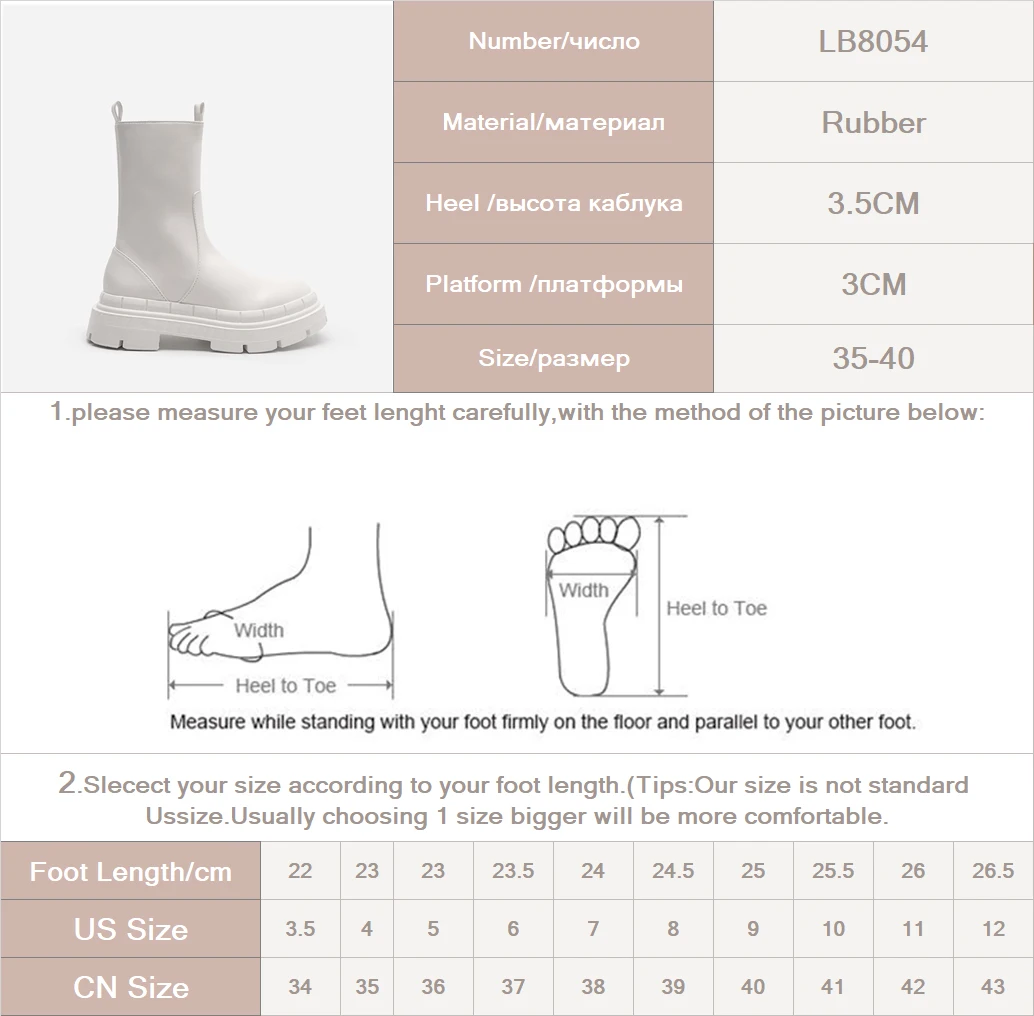 Number/число LB8054

Material/материал Rubber

Heel /высота каблука 3.5CM

Platform /платформы 3CM

Size/размер 35-40

1.please measure your feet lenght carefully,with the method of the picture below:

Width

Heel to Toe

Width

Heel to Toe

Measure while standing with your foot firmly on the floor and parallel to your other foot.

2.Slecect your size according to your foot length.(Tips:Our size is not standard Ussize.Usually choosing 1 size bigger will be more comfortable.

| Foot Length/cm | 22 | 23 | 23 | 23.5 | 24 | 24.5 | 25 | 25.5 | 26 | 26.5 |
|---|---|---|---|---|---|---|---|---|---|---|
| US Size | 3.5 | 4 | 5 | 6 | 7 | 8 | 9 | 10 | 11 | 12 |
| CN Size | 34 | 35 | 36 | 37 | 38 | 39 | 40 | 41 | 42 | 43 |